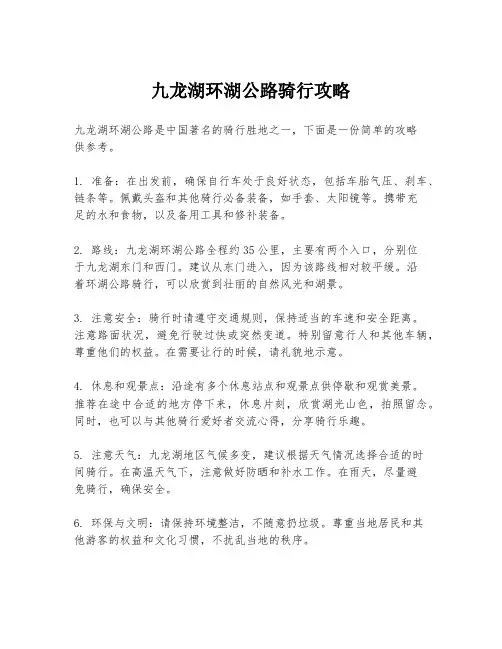 九龙湖环湖公路骑行攻略

九龙湖环湖公路是中国著名的骑行胜地之一，下面是一份简单的攻略供参考。

1. 准备：在出发前，确保自行车处于良好状态，包括车胎气压、刹车、链条等。佩戴头盔和其他骑行必备装备，如手套、太阳镜等。携带充足的水和食物，以及备用工具和修补装备。

2. 路线：九龙湖环湖公路全程约35公里，主要有两个入口，分别位于九龙湖东门和西门。建议从东门进入，因为该路线相对较平缓。沿着环湖公路骑行，可以欣赏到壮丽的自然风光和湖景。

3. 注意安全：骑行时请遵守交通规则，保持适当的车速和安全距离。注意路面状况，避免行驶过快或突然变道。特别留意行人和其他车辆，尊重他们的权益。在需要让行的时候，请礼貌地示意。

4. 休息和观景点：沿途有多个休息站点和观景点供停歇和观赏美景。推荐在途中合适的地方停下来，休息片刻，欣赏湖光山色，拍照留念。同时，也可以与其他骑行爱好者交流心得，分享骑行乐趣。

5. 注意天气：九龙湖地区气候多变，建议根据天气情况选择合适的时间骑行。在高温天气下，注意做好防晒和补水工作。在雨天，尽量避免骑行，确保安全。

6. 环保与文明：请保持环境整洁，不随意扔垃圾。尊重当地居民和其他游客的权益和文化习惯，不扰乱当地的秩序。